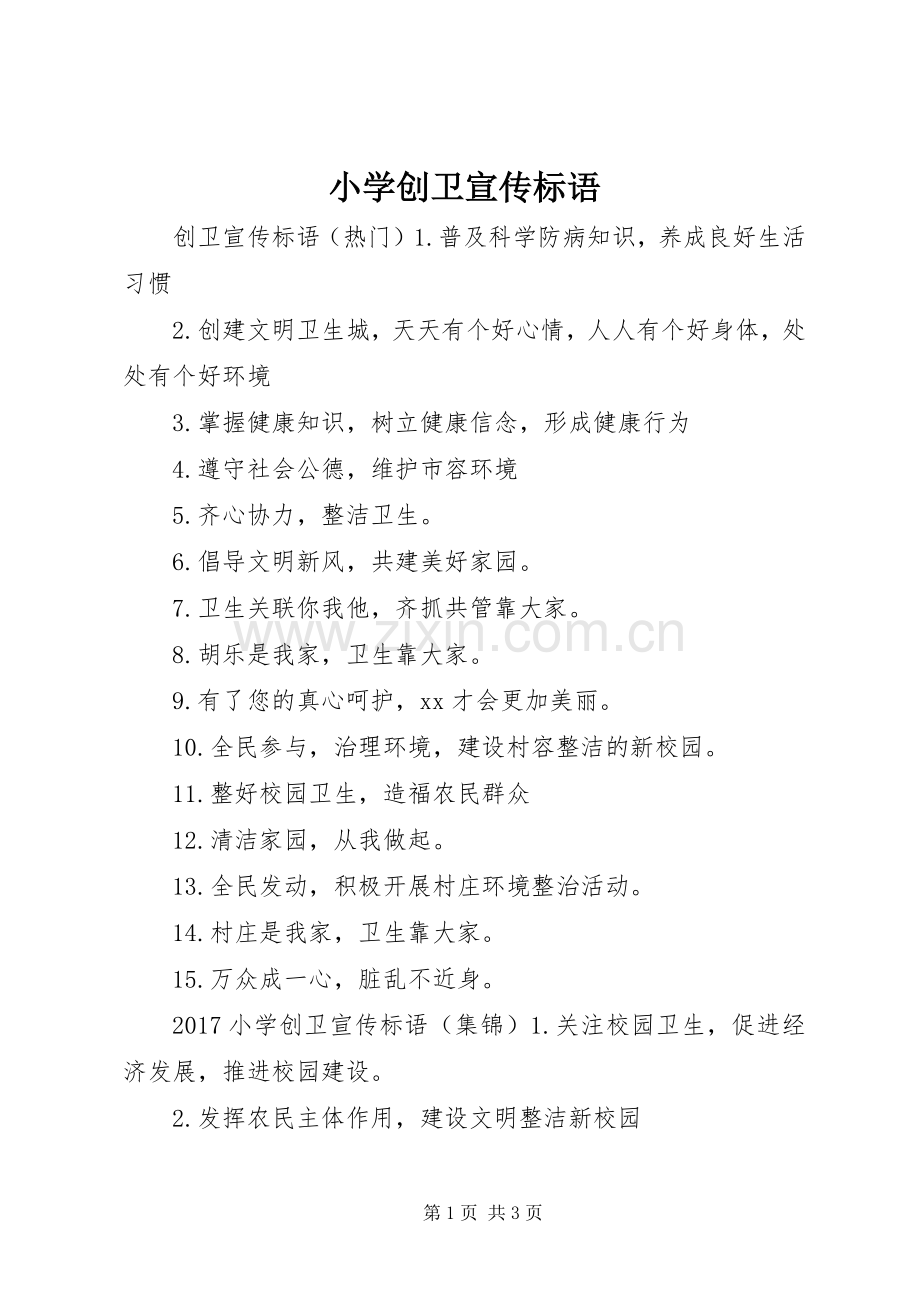 小学创卫宣传标语

创卫宣传标语（热门）1.普及科学防病知识，养成良好生活习惯

2.创建文明卫生城，天天有个好心情，人人有个好身体，处处有个好环境

3.掌握健康知识，树立健康信念，形成健康行为

4.遵守社会公德，维护市容环境

5.齐心协力，整洁卫生。

6.倡导文明新风，共建美好家园。

7.卫生关联你我他，齐抓共管靠大家。

8.胡乐是我家，卫生靠大家。

9.有了您的真心呵护，xx 才会更加美丽。

10.全民参与，治理环境，建设村容整洁的新校园。

11.整好校园卫生，造福农民群众

12.清洁家园，从我做起。

13.全民发动，积极开展村庄环境整治活动。

14.村庄是我家，卫生靠大家。

15.万众成一心，脏乱不近身。

2017 小学创卫宣传标语（集锦）1.关注校园卫生，促进经济发展，推进校园建设。

2.发挥农民主体作用，建设文明整洁新校园

www.zixin.com.cn

第 1 页 共 3 页